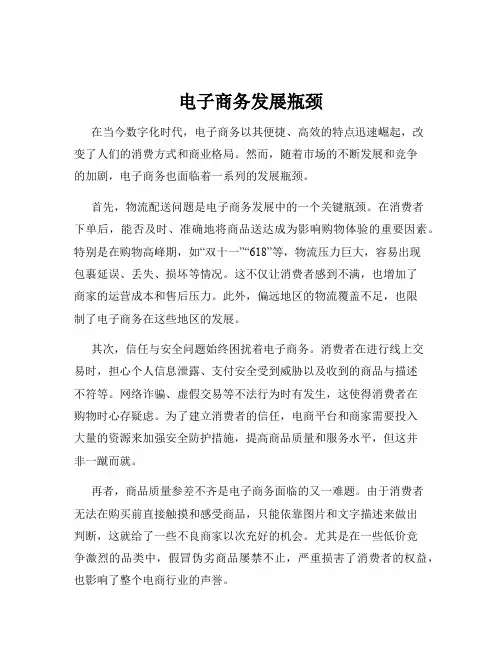 电子商务发展瓶颈

在当今数字化时代，电子商务以其便捷、高效的特点迅速崛起，改变了人们的消费方式和商业格局。然而，随着市场的不断发展和竞争的加剧，电子商务也面临着一系列的发展瓶颈。

首先，物流配送问题是电子商务发展中的一个关键瓶颈。在消费者下单后，能否及时、准确地将商品送达成为影响购物体验的重要因素。特别是在购物高峰期，如“双十一”“618”等，物流压力巨大，容易出现包裹延误、丢失、损坏等情况。这不仅让消费者感到不满，也增加了商家的运营成本和售后压力。此外，偏远地区的物流覆盖不足，也限制了电子商务在这些地区的发展。

其次，信任与安全问题始终困扰着电子商务。消费者在进行线上交易时，担心个人信息泄露、支付安全受到威胁以及收到的商品与描述不符等。网络诈骗、虚假交易等不法行为时有发生，这使得消费者在购物时心存疑虑。为了建立消费者的信任，电商平台和商家需要投入大量的资源来加强安全防护措施，提高商品质量和服务水平，但这并非一蹴而就。

再者，商品质量参差不齐是电子商务面临的又一难题。由于消费者无法在购买前直接触摸和感受商品，只能依靠图片和文字描述来做出判断，这就给了一些不良商家以次充好的机会。尤其是在一些低价竞争激烈的品类中，假冒伪劣商品屡禁不止，严重损害了消费者的权益，也影响了整个电商行业的声誉。